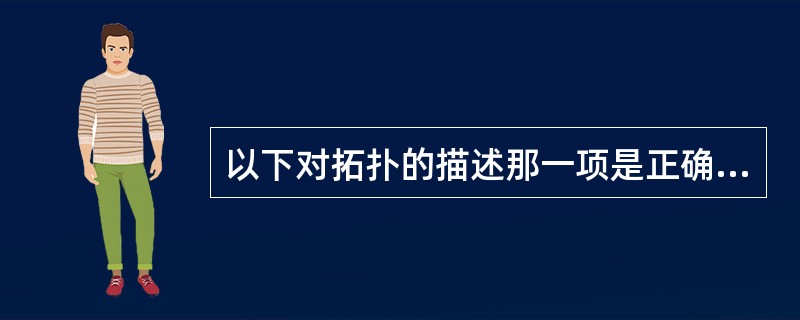 以下对拓扑的描述那一项是正确...